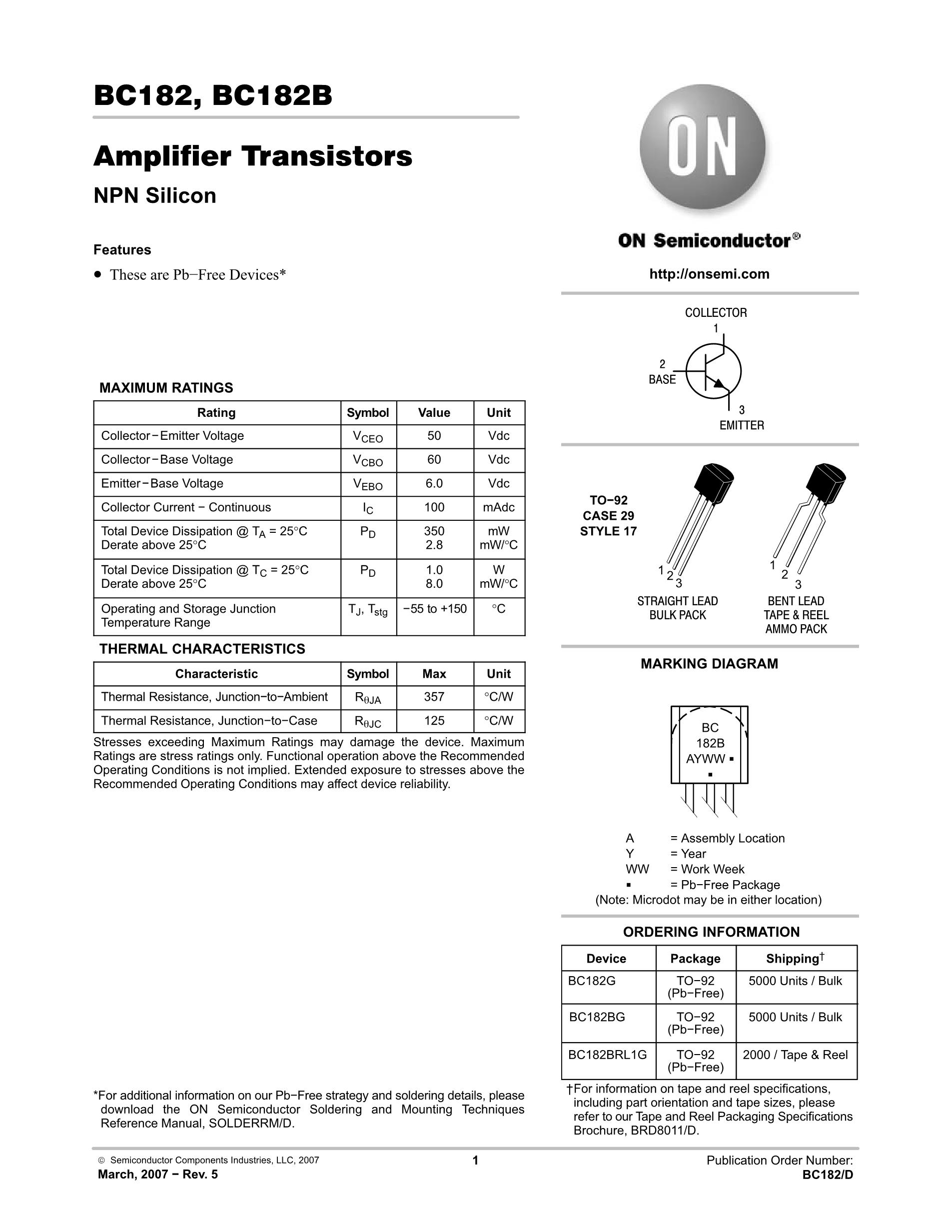 BC182, BC182B

Amplifier Transistors

NPN Silicon

Features

• These are Pb−Free Devices*

MAXIMUM RATINGS

| Rating | Symbol | Value | Unit |
|---|---|---|---|
| Collector−Emitter Voltage | $V_{CEO}$ | 50 | Vdc |
| Collector−Base Voltage | $V_{CBO}$ | 60 | Vdc |
| Emitter−Base Voltage | $V_{EBO}$ | 6.0 | Vdc |
| Collector Current − Continuous | $I_C$ | 100 | mAdc |
| Total Device Dissipation @ $T_A$ = 25°C Derate above 25°C | $P_D$ | 350 2.8 | mW mW/°C |
| Total Device Dissipation @ $T_C$ = 25°C Derate above 25°C | $P_D$ | 1.0 8.0 | W mW/°C |
| Operating and Storage Junction Temperature Range | $T_J$, $T_{stg}$ | −55 to +150 | °C |

THERMAL CHARACTERISTICS

| Characteristic | Symbol | Max | Unit |
|---|---|---|---|
| Thermal Resistance, Junction−to−Ambient | $R_{\theta JA}$ | 357 | °C/W |
| Thermal Resistance, Junction−to−Case | $R_{\theta JC}$ | 125 | °C/W |

Stresses exceeding Maximum Ratings may damage the device. Maximum Ratings are stress ratings only. Functional operation above the Recommended Operating Conditions is not implied. Extended exposure to stresses above the Recommended Operating Conditions may affect device reliability.

*For additional information on our Pb−Free strategy and soldering details, please download the ON Semiconductor Soldering and Mounting Techniques Reference Manual, SOLDERRM/D.

ON

ON Semiconductor®

http://onsemi.com

COLLECTOR
1
2
BASE
3
EMITTER

TO−92
CASE 29
STYLE 17

1 2 3
STRAIGHT LEAD
BULK PACK

1 2 3
BENT LEAD
TAPE & REEL
AMMO PACK

MARKING DIAGRAM

BC
182B
AYWW ▪
▪

A = Assembly Location
Y = Year
WW = Work Week
▪ = Pb−Free Package
(Note: Microdot may be in either location)

ORDERING INFORMATION

| Device | Package | Shipping† |
|---|---|---|
| BC182G | TO−92 (Pb−Free) | 5000 Units / Bulk |
| BC182BG | TO−92 (Pb−Free) | 5000 Units / Bulk |
| BC182BRL1G | TO−92 (Pb−Free) | 2000 / Tape & Reel |

†For information on tape and reel specifications, including part orientation and tape sizes, please refer to our Tape and Reel Packaging Specifications Brochure, BRD8011/D.

© Semiconductor Components Industries, LLC, 2007
March, 2007 − Rev. 5
1
Publication Order Number:
BC182/D